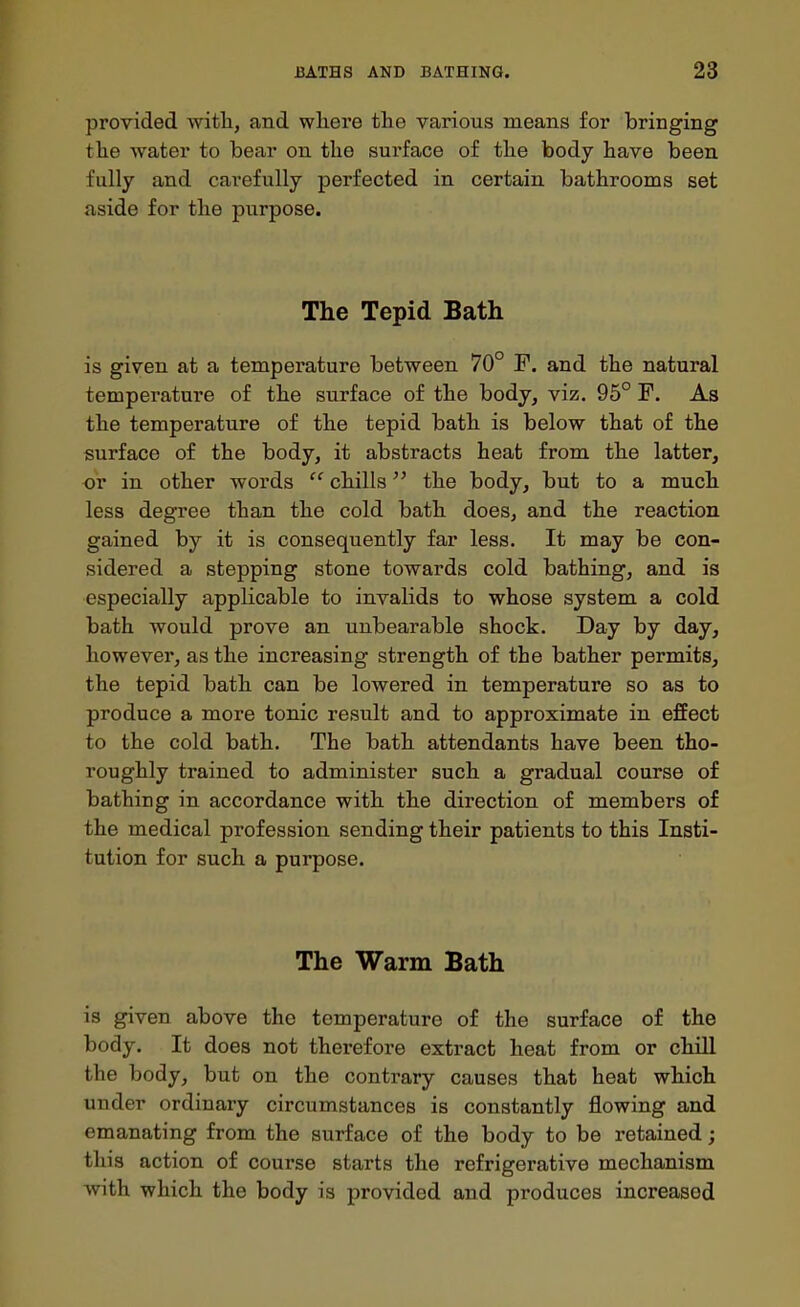 BATHS AND BATHING. 23

provided with, and where the various means for bringing the water to bear on the surface of the body have been fully and carefully perfected in certain bathrooms set aside for the purpose.

The Tepid Bath

is given at a temperature between 70° F. and the natural temperature of the surface of the body, viz. 95° F. As the temperature of the tepid bath is below that of the surface of the body, it abstracts heat from the latter, or in other words "chills" the body, but to a much less degree than the cold bath does, and the reaction gained by it is consequently far less. It may be considered a stepping stone towards cold bathing, and is especially applicable to invalids to whose system a cold bath would prove an unbearable shock. Day by day, however, as the increasing strength of the bather permits, the tepid bath can be lowered in temperature so as to produce a more tonic result and to approximate in effect to the cold bath. The bath attendants have been thoroughly trained to administer such a gradual course of bathing in accordance with the direction of members of the medical profession sending their patients to this Institution for such a purpose.

The Warm Bath

is given above the temperature of the surface of the body. It does not therefore extract heat from or chill the body, but on the contrary causes that heat which under ordinary circumstances is constantly flowing and emanating from the surface of the body to be retained; this action of course starts the refrigerative mechanism with which the body is provided and produces increased